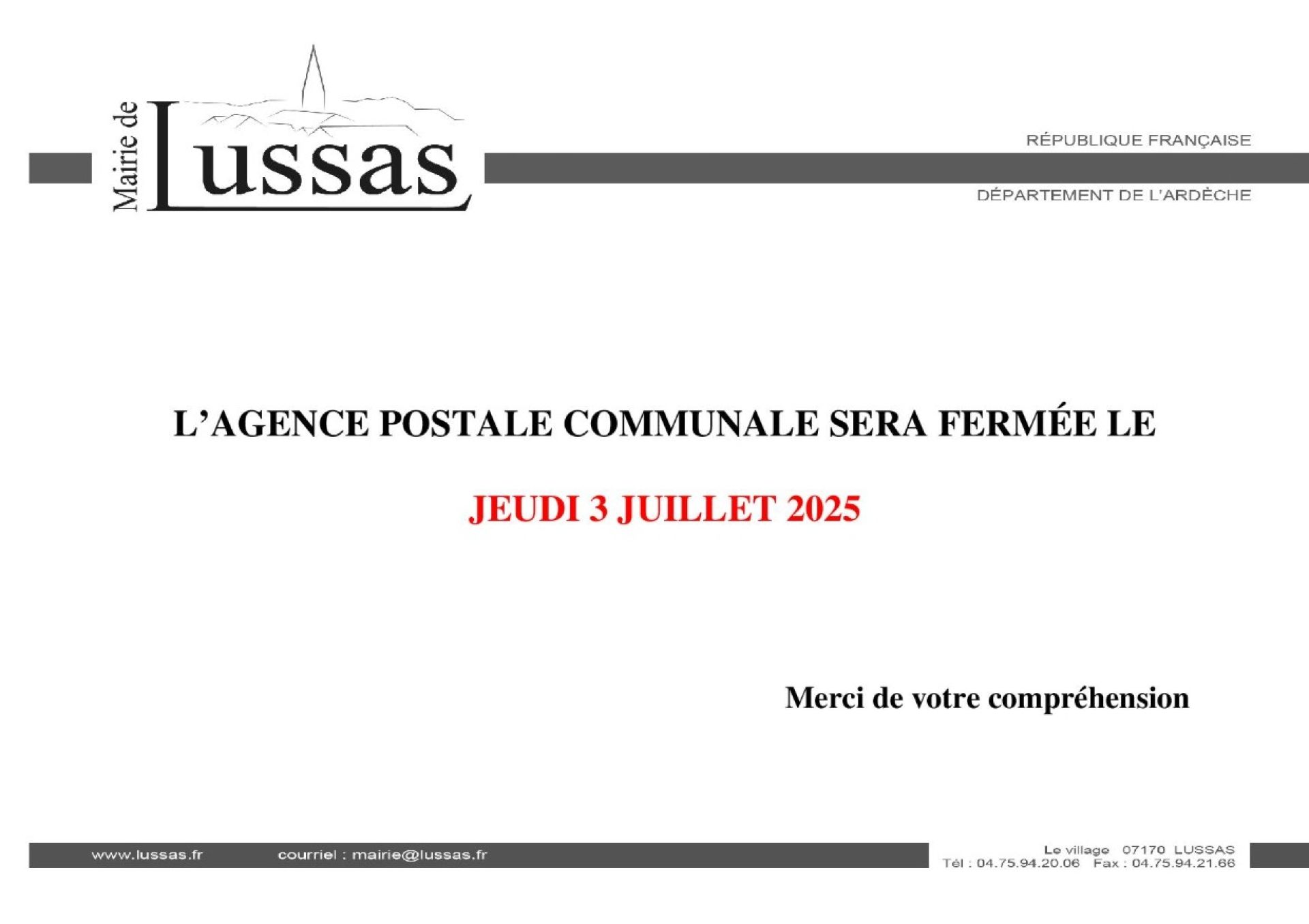 Mairie de Lussas

RÉPUBLIQUE FRANÇAISE

DÉPARTEMENT DE L'ARDÈCHE

L'AGENCE POSTALE COMMUNALE SERA FERMÉE LE

JEUDI 3 JUILLET 2025

Merci de votre compréhension

www.lussas.fr courriel : mairie@lussas.fr

Le village 07170 LUSSAS
Tél : 04.75.94.20.06 Fax : 04.75.94.21.66